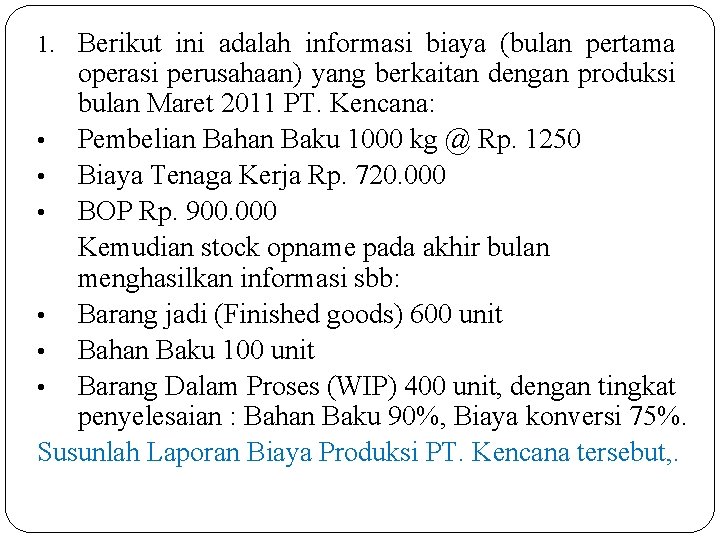 1. Berikut ini adalah informasi biaya (bulan pertama operasi perusahaan) yang berkaitan dengan produksi bulan Maret 2011 PT. Kencana:

• Pembelian Bahan Baku 1000 kg @ Rp. 1250
• Biaya Tenaga Kerja Rp. 720.000
• BOP Rp. 900.000

Kemudian stock opname pada akhir bulan menghasilkan informasi sbb:

• Barang jadi (Finished goods) 600 unit
• Bahan Baku 100 unit
• Barang Dalam Proses (WIP) 400 unit, dengan tingkat penyelesaian : Bahan Baku 90%, Biaya konversi 75%.

Susunlah Laporan Biaya Produksi PT. Kencana tersebut,.